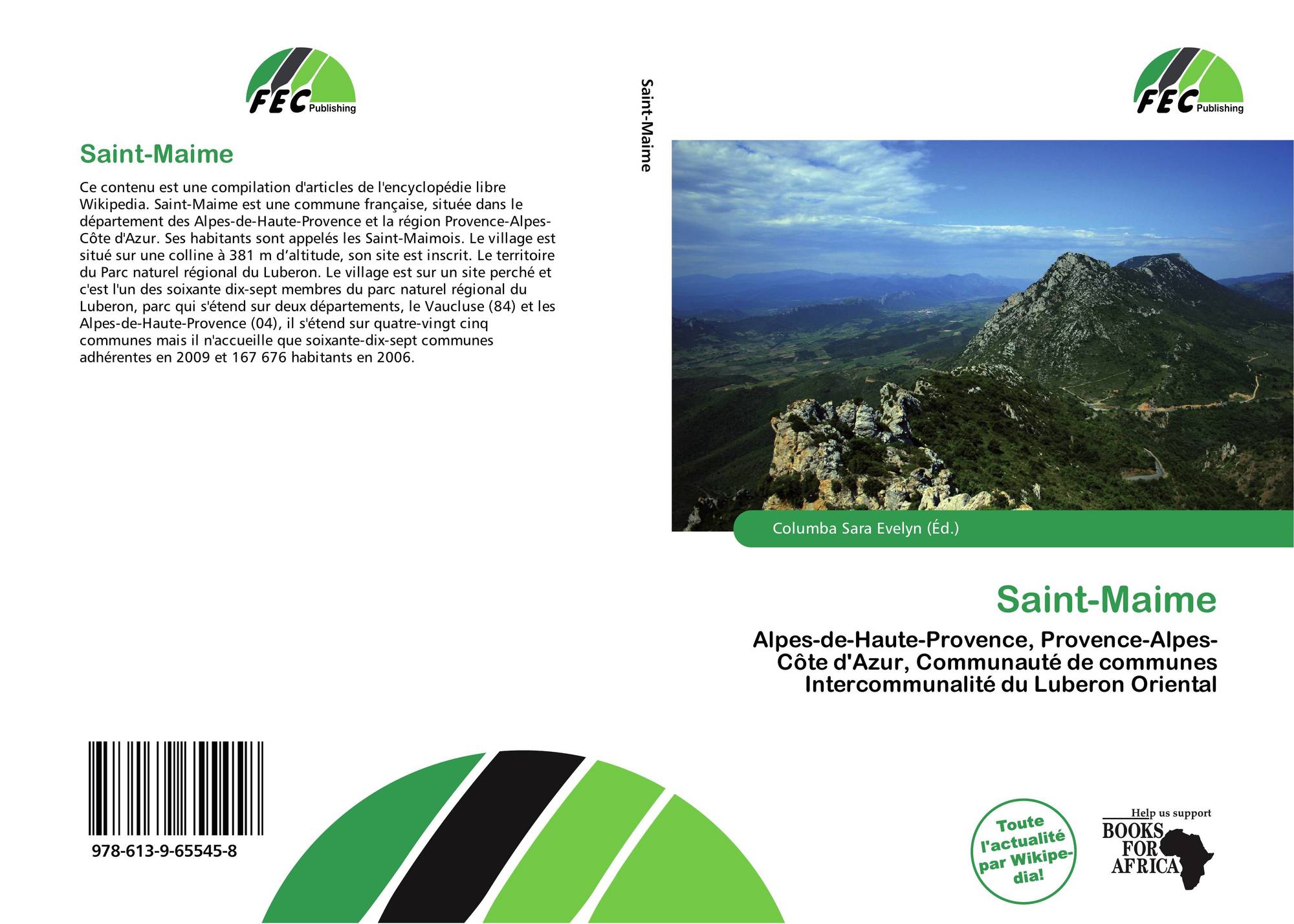 FEC Publishing

Saint-Maime

Ce contenu est une compilation d'articles de l'encyclopédie libre Wikipedia. Saint-Maime est une commune française, située dans le département des Alpes-de-Haute-Provence et la région Provence-Alpes-Côte d'Azur. Ses habitants sont appelés les Saint-Maimois. Le village est situé sur une colline à 381 m d'altitude, son site est inscrit. Le territoire du Parc naturel régional du Luberon. Le village est sur un site perché et c'est l'un des soixante dix-sept membres du parc naturel régional du Luberon, parc qui s'étend sur deux départements, le Vaucluse (84) et les Alpes-de-Haute-Provence (04), il s'étend sur quatre-vingt cinq communes mais il n'accueille que soixante-dix-sept communes adhérentes en 2009 et 167 676 habitants en 2006.

978-613-9-65545-8

Saint-Maime

FEC Publishing

Columba Sara Evelyn (Éd.)

Saint-Maime

Alpes-de-Haute-Provence, Provence-Alpes-Côte d'Azur, Communauté de communes Intercommunalité du Luberon Oriental

Toute l'actualité par Wikipedia!

Help us support
BOOKS FOR AFRICA